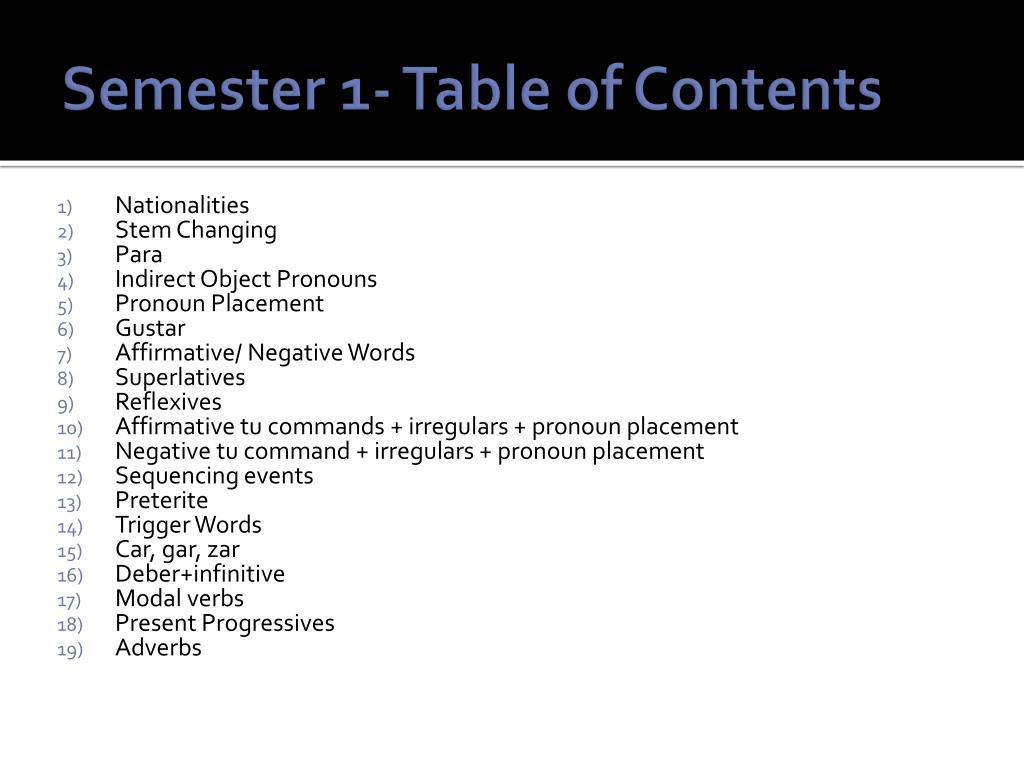 Semester 1- Table of Contents

1) Nationalities
2) Stem Changing
3) Para
4) Indirect Object Pronouns
5) Pronoun Placement
6) Gustar
7) Affirmative/ Negative Words
8) Superlatives
9) Reflexives
10) Affirmative tu commands + irregulars + pronoun placement
11) Negative tu command + irregulars + pronoun placement
12) Sequencing events
13) Preterite
14) Trigger Words
15) Car, gar, zar
16) Deber+infinitive
17) Modal verbs
18) Present Progressives
19) Adverbs